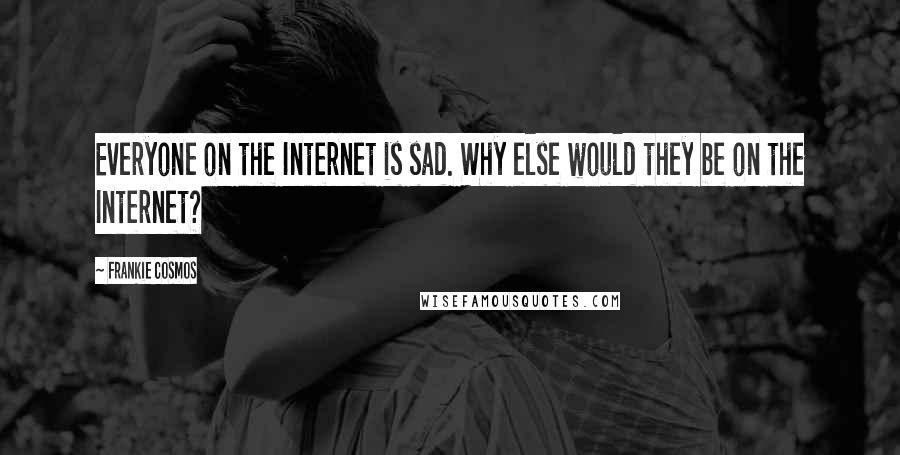 EVERYONE ON THE INTERNET IS SAD. WHY ELSE WOULD THEY BE ON THE INTERNET?

~ FRANKIE COSMOS

WISEFAMOUSQUOTES.COM